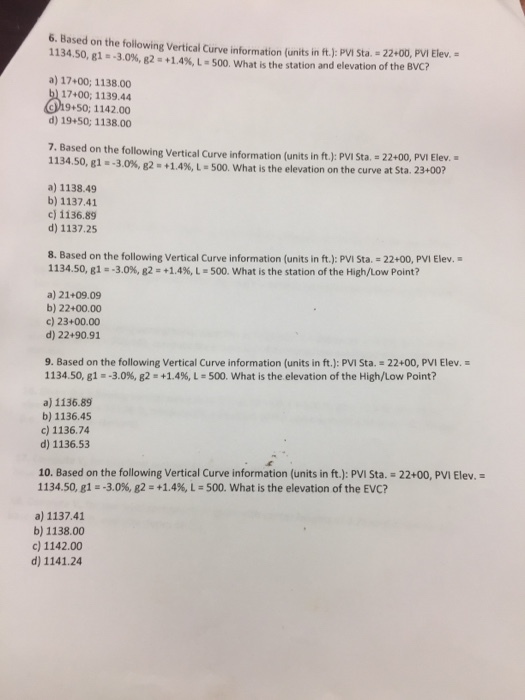 6. Based on the following Vertical Curve information (units in ft.): PVI Sta. = 22+00, PVI Elev. = 1134.50, g1 = -3.0%, g2 = +1.4%, L = 500. What is the station and elevation of the BVC?

a) 17+00; 1138.00
b) 17+00; 1139.44
c) 19+50; 1142.00
d) 19+50; 1138.00

7. Based on the following Vertical Curve information (units in ft.): PVI Sta. = 22+00, PVI Elev. = 1134.50, g1 = -3.0%, g2 = +1.4%, L = 500. What is the elevation on the curve at Sta. 23+00?

a) 1138.49
b) 1137.41
c) 1136.89
d) 1137.25

8. Based on the following Vertical Curve information (units in ft.): PVI Sta. = 22+00, PVI Elev. = 1134.50, g1 = -3.0%, g2 = +1.4%, L = 500. What is the station of the High/Low Point?

a) 21+09.09
b) 22+00.00
c) 23+00.00
d) 22+90.91

9. Based on the following Vertical Curve information (units in ft.): PVI Sta. = 22+00, PVI Elev. = 1134.50, g1 = -3.0%, g2 = +1.4%, L = 500. What is the elevation of the High/Low Point?

a) 1136.89
b) 1136.45
c) 1136.74
d) 1136.53

10. Based on the following Vertical Curve information (units in ft.): PVI Sta. = 22+00, PVI Elev. = 1134.50, g1 = -3.0%, g2 = +1.4%, L = 500. What is the elevation of the EVC?

a) 1137.41
b) 1138.00
c) 1142.00
d) 1141.24